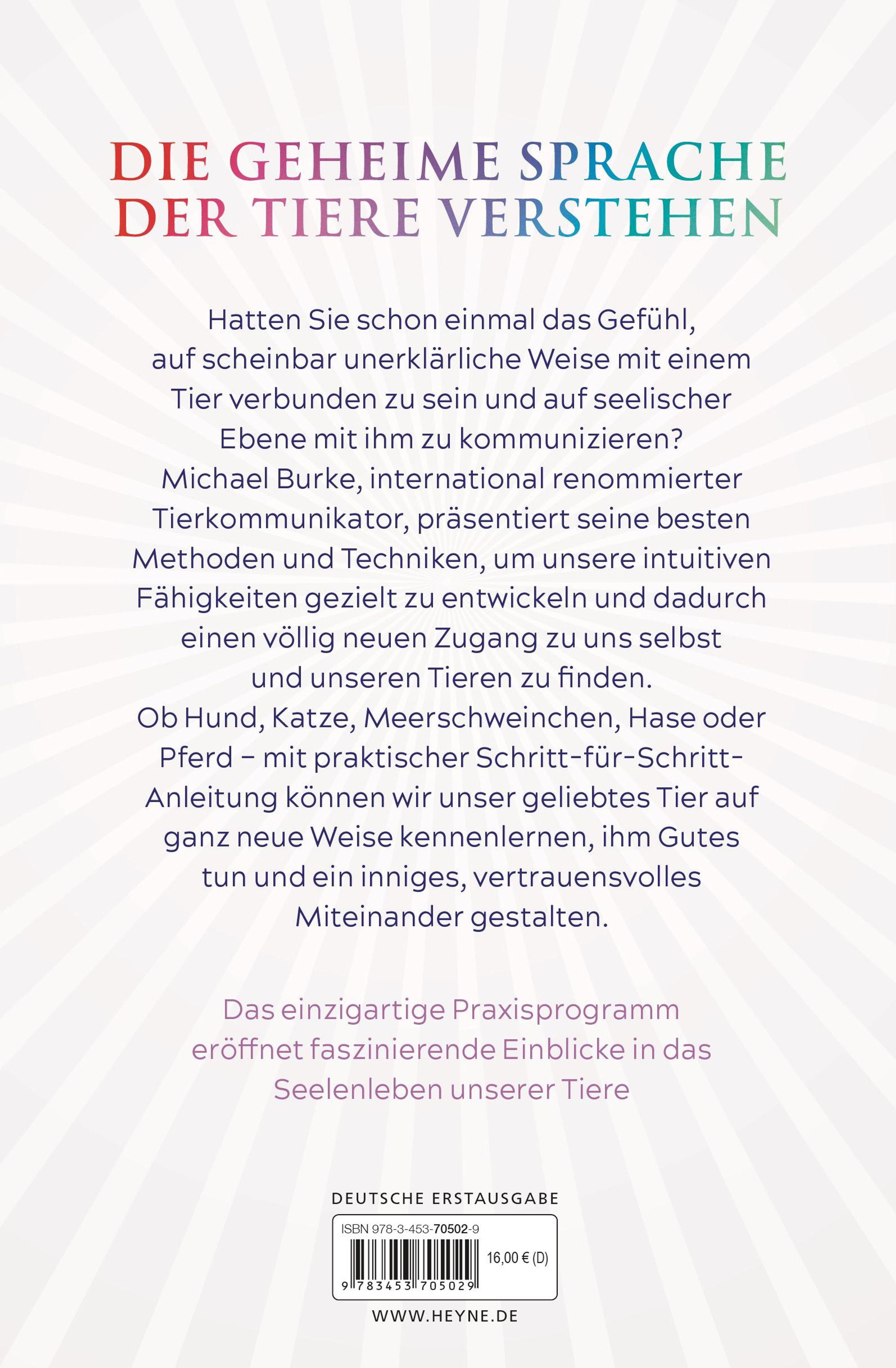 DIE GEHEIME SPRACHE DER TIERE VERSTEHEN

Hatten Sie schon einmal das Gefühl, auf scheinbar unerklärliche Weise mit einem Tier verbunden zu sein und auf seelischer Ebene mit ihm zu kommunizieren? Michael Burke, international renommierter Tierkommunikator, präsentiert seine besten Methoden und Techniken, um unsere intuitiven Fähigkeiten gezielt zu entwickeln und dadurch einen völlig neuen Zugang zu uns selbst und unseren Tieren zu finden. Ob Hund, Katze, Meerschweinchen, Hase oder Pferd – mit praktischer Schritt-für-Schritt-Anleitung können wir unser geliebtes Tier auf ganz neue Weise kennenlernen, ihm Gutes tun und ein inniges, vertrauensvolles Miteinander gestalten.

Das einzigartige Praxisprogramm eröffnet faszinierende Einblicke in das Seelenleben unserer Tiere

DEUTSCHE ERSTAUSGABE

ISBN 978-3-453-70502-9

16,00 € (D)

9 783453 705029

WWW.HEYNE.DE